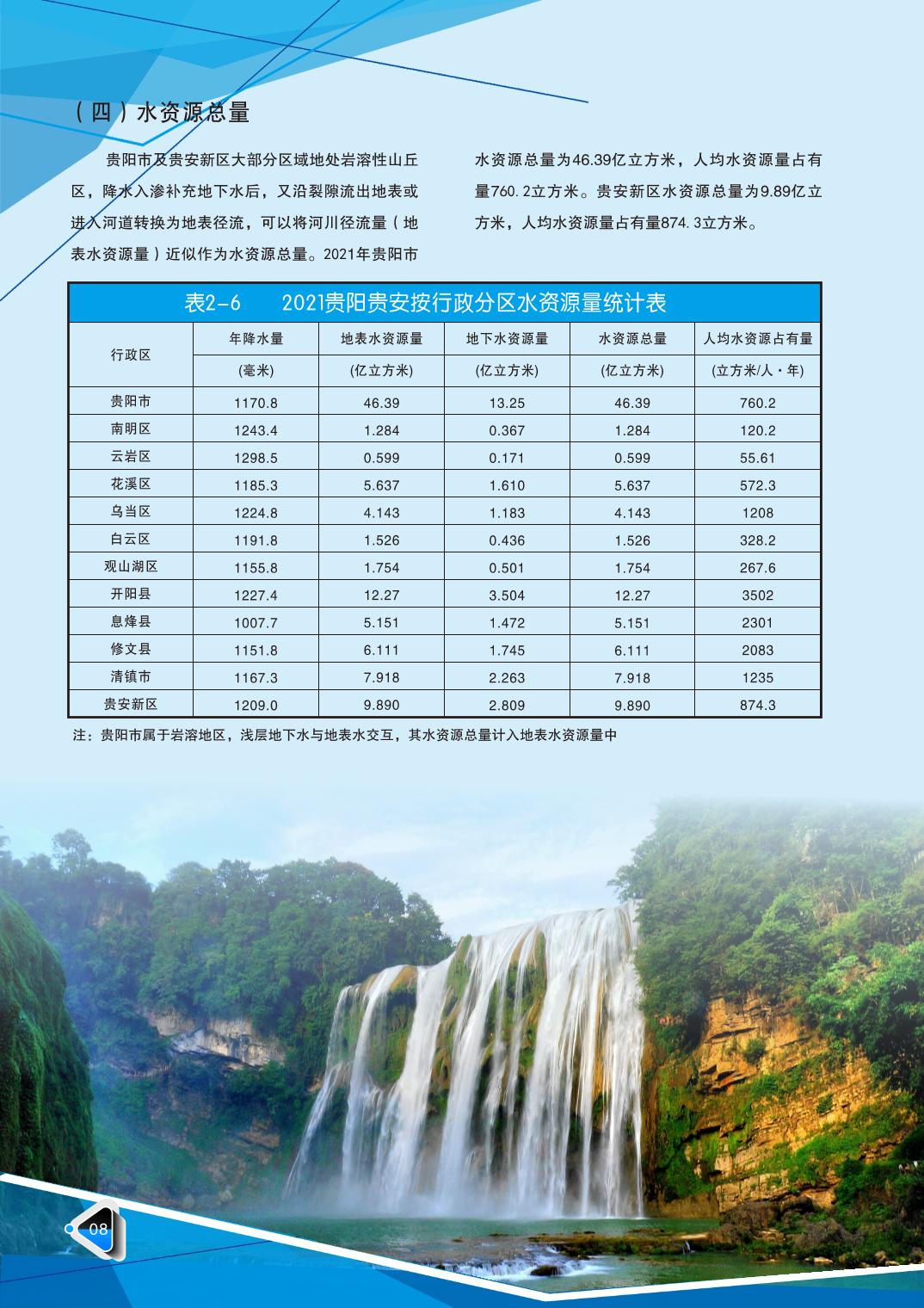 （四）水资源总量

贵阳市及贵安新区大部分区域地处岩溶性山丘区，降水入渗补充地下水后，又沿裂隙流出地表或进入河道转换为地表径流，可以将河川径流量（地表水资源量）近似作为水资源总量。2021年贵阳市水资源总量为46.39亿立方米，人均水资源量占有量760.2立方米。贵安新区水资源总量为9.89亿立方米，人均水资源量占有量874.3立方米。

表2-6　2021贵阳贵安按行政分区水资源量统计表

| 行政区 | 年降水量 | 地表水资源量 | 地下水资源量 | 水资源总量 | 人均水资源占有量 |
|---|---|---|---|---|---|
| | (毫米) | (亿立方米) | (亿立方米) | (亿立方米) | (立方米/人·年) |
| 贵阳市 | 1170.8 | 46.39 | 13.25 | 46.39 | 760.2 |
| 南明区 | 1243.4 | 1.284 | 0.367 | 1.284 | 120.2 |
| 云岩区 | 1298.5 | 0.599 | 0.171 | 0.599 | 55.61 |
| 花溪区 | 1185.3 | 5.637 | 1.610 | 5.637 | 572.3 |
| 乌当区 | 1224.8 | 4.143 | 1.183 | 4.143 | 1208 |
| 白云区 | 1191.8 | 1.526 | 0.436 | 1.526 | 328.2 |
| 观山湖区 | 1155.8 | 1.754 | 0.501 | 1.754 | 267.6 |
| 开阳县 | 1227.4 | 12.27 | 3.504 | 12.27 | 3502 |
| 息烽县 | 1007.7 | 5.151 | 1.472 | 5.151 | 2301 |
| 修文县 | 1151.8 | 6.111 | 1.745 | 6.111 | 2083 |
| 清镇市 | 1167.3 | 7.918 | 2.263 | 7.918 | 1235 |
| 贵安新区 | 1209.0 | 9.890 | 2.809 | 9.890 | 874.3 |

注：贵阳市属于岩溶地区，浅层地下水与地表水交互，其水资源总量计入地表水资源量中

08